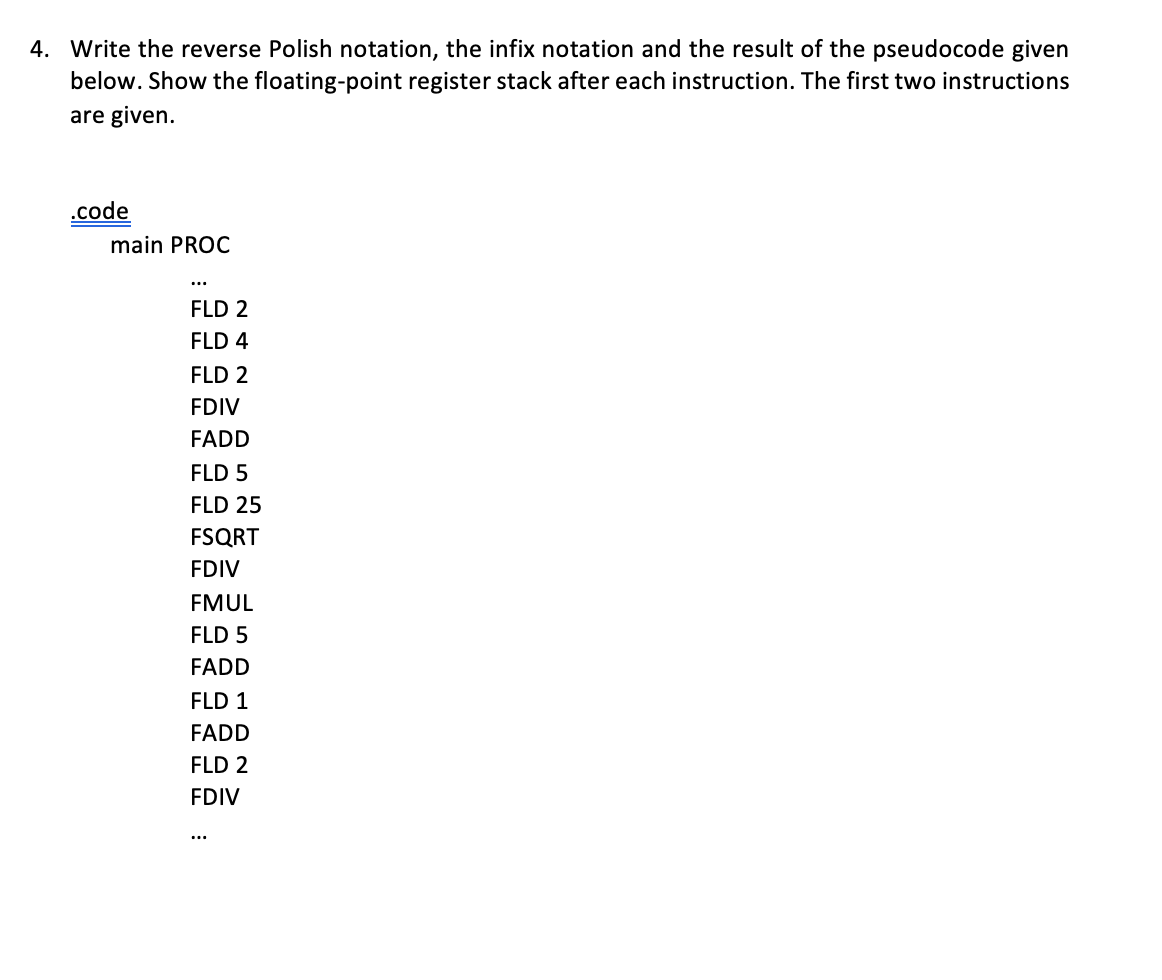 4. Write the reverse Polish notation, the infix notation and the result of the pseudocode given below. Show the floating-point register stack after each instruction. The first two instructions are given.

.code
main PROC
…
FLD 2
FLD 4
FLD 2
FDIV
FADD
FLD 5
FLD 25
FSQRT
FDIV
FMUL
FLD 5
FADD
FLD 1
FADD
FLD 2
FDIV
…